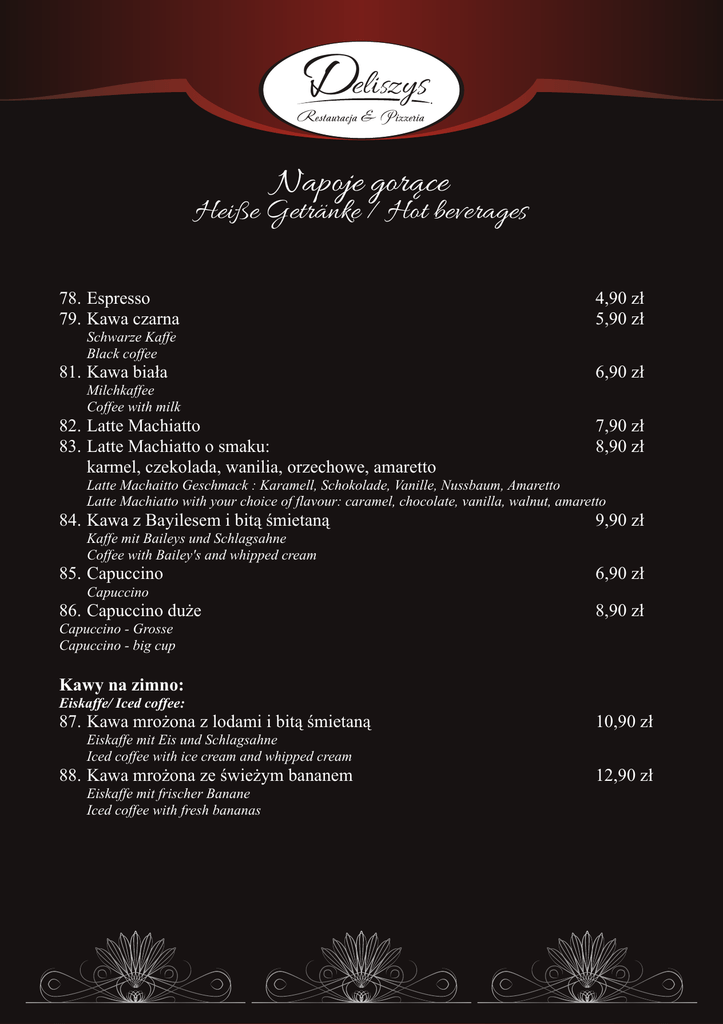 Deliszys
Restauracja & Pizzeria

Napoje gorące
Heiße Getränke / Hot beverages

78. Espresso 4,90 zł
79. Kawa czarna 5,90 zł
Schwarze Kaffe
Black coffee
81. Kawa biała 6,90 zł
Milchkaffee
Coffee with milk
82. Latte Machiatto 7,90 zł
83. Latte Machiatto o smaku: 8,90 zł
karmel, czekolada, wanilia, orzechowe, amaretto
Latte Machaitto Geschmack : Karamell, Schokolade, Vanille, Nussbaum, Amaretto
Latte Machiatto with your choice of flavour: caramel, chocolate, vanilla, walnut, amaretto
84. Kawa z Bayilesem i bitą śmietaną 9,90 zł
Kaffe mit Baileys und Schlagsahne
Coffee with Bailey's and whipped cream
85. Capuccino 6,90 zł
Capuccino
86. Capuccino duże 8,90 zł
Capuccino - Grosse
Capuccino - big cup

Kawy na zimno:
Eiskaffe/ Iced coffee:
87. Kawa mrożona z lodami i bitą śmietaną 10,90 zł
Eiskaffe mit Eis und Schlagsahne
Iced coffee with ice cream and whipped cream
88. Kawa mrożona ze świeżym bananem 12,90 zł
Eiskaffe mit frischer Banane
Iced coffee with fresh bananas